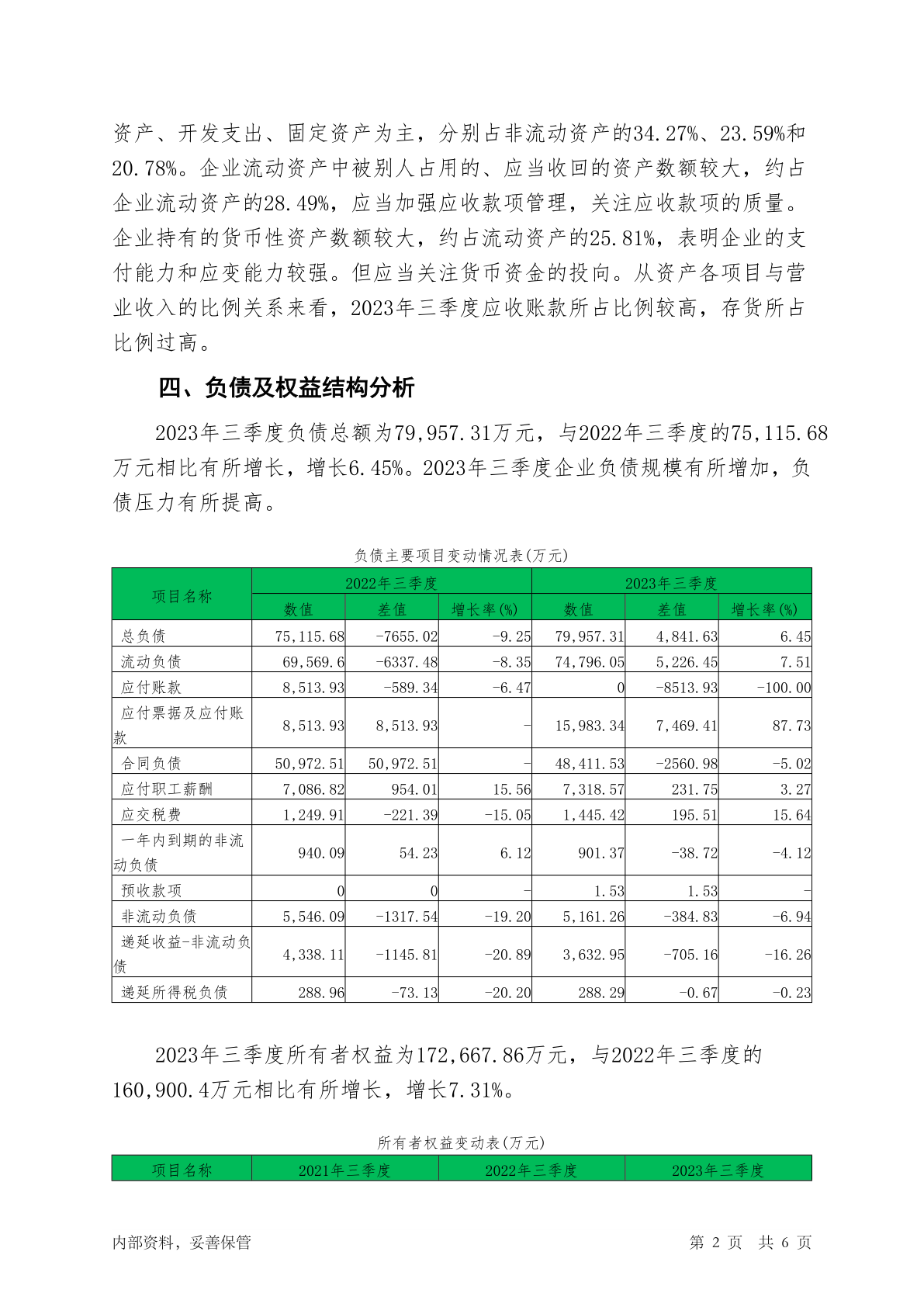 资产、开发支出、固定资产为主，分别占非流动资产的34.27%、23.59%和20.78%。企业流动资产中被别人占用的、应当收回的资产数额较大，约占企业流动资产的28.49%，应当加强应收款项管理，关注应收款项的质量。企业持有的货币性资产数额较大，约占流动资产的25.81%，表明企业的支付能力和应变能力较强。但应当关注货币资金的投向。从资产各项目与营业收入的比例关系来看，2023年三季度应收账款所占比例较高，存货所占比例过高。

四、负债及权益结构分析

2023年三季度负债总额为79,957.31万元，与2022年三季度的75,115.68万元相比有所增长，增长6.45%。2023年三季度企业负债规模有所增加，负债压力有所提高。

负债主要项目变动情况表(万元)

| 项目名称 | 2022年三季度 | | | 2023年三季度 | | |
|---|---|---|---|---|---|---|
| | 数值 | 差值 | 增长率(%) | 数值 | 差值 | 增长率(%) |
| 总负债 | 75,115.68 | -7655.02 | -9.25 | 79,957.31 | 4,841.63 | 6.45 |
| 流动负债 | 69,569.6 | -6337.48 | -8.35 | 74,796.05 | 5,226.45 | 7.51 |
| 应付账款 | 8,513.93 | -589.34 | -6.47 | 0 | -8513.93 | -100.00 |
| 应付票据及应付账款 | 8,513.93 | 8,513.93 | - | 15,983.34 | 7,469.41 | 87.73 |
| 合同负债 | 50,972.51 | 50,972.51 | - | 48,411.53 | -2560.98 | -5.02 |
| 应付职工薪酬 | 7,086.82 | 954.01 | 15.56 | 7,318.57 | 231.75 | 3.27 |
| 应交税费 | 1,249.91 | -221.39 | -15.05 | 1,445.42 | 195.51 | 15.64 |
| 一年内到期的非流动负债 | 940.09 | 54.23 | 6.12 | 901.37 | -38.72 | -4.12 |
| 预收款项 | 0 | 0 | - | 1.53 | 1.53 | - |
| 非流动负债 | 5,546.09 | -1317.54 | -19.20 | 5,161.26 | -384.83 | -6.94 |
| 递延收益-非流动负债 | 4,338.11 | -1145.81 | -20.89 | 3,632.95 | -705.16 | -16.26 |
| 递延所得税负债 | 288.96 | -73.13 | -20.20 | 288.29 | -0.67 | -0.23 |

2023年三季度所有者权益为172,667.86万元，与2022年三季度的160,900.4万元相比有所增长，增长7.31%。

所有者权益变动表(万元)

| 项目名称 | 2021年三季度 | 2022年三季度 | 2023年三季度 |
|---|---|---|---|

内部资料，妥善保管　　第 2 页　共 6 页